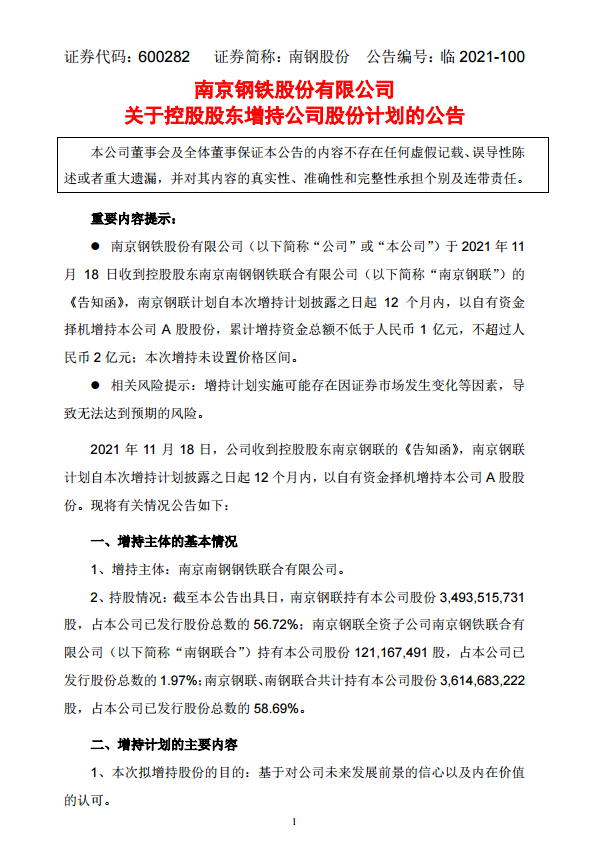 证券代码：600282　证券简称：南钢股份　公告编号：临 2021-100

南京钢铁股份有限公司
关于控股股东增持公司股份计划的公告

本公司董事会及全体董事保证本公告的内容不存在任何虚假记载、误导性陈述或者重大遗漏，并对其内容的真实性、准确性和完整性承担个别及连带责任。

重要内容提示：

● 南京钢铁股份有限公司（以下简称“公司”或“本公司”）于 2021 年 11 月 18 日收到控股股东南京南钢钢铁联合有限公司（以下简称“南京钢联”）的《告知函》，南京钢联计划自本次增持计划披露之日起 12 个月内，以自有资金择机增持本公司 A 股股份，累计增持资金总额不低于人民币 1 亿元，不超过人民币 2 亿元；本次增持未设置价格区间。

● 相关风险提示：增持计划实施可能存在因证券市场发生变化等因素，导致无法达到预期的风险。

2021 年 11 月 18 日，公司收到控股股东南京钢联的《告知函》，南京钢联计划自本次增持计划披露之日起 12 个月内，以自有资金择机增持本公司 A 股股份。现将有关情况公告如下：

一、增持主体的基本情况

1、增持主体：南京南钢钢铁联合有限公司。

2、持股情况：截至本公告出具日，南京钢联持有本公司股份 3,493,515,731 股，占本公司已发行股份总数的 56.72%；南京钢联全资子公司南京钢铁联合有限公司（以下简称“南钢联合”）持有本公司股份 121,167,491 股，占本公司已发行股份总数的 1.97%；南京钢联、南钢联合共计持有本公司股份 3,614,683,222 股，占本公司已发行股份总数的 58.69%。

二、增持计划的主要内容

1、本次拟增持股份的目的：基于对公司未来发展前景的信心以及内在价值的认可。

1